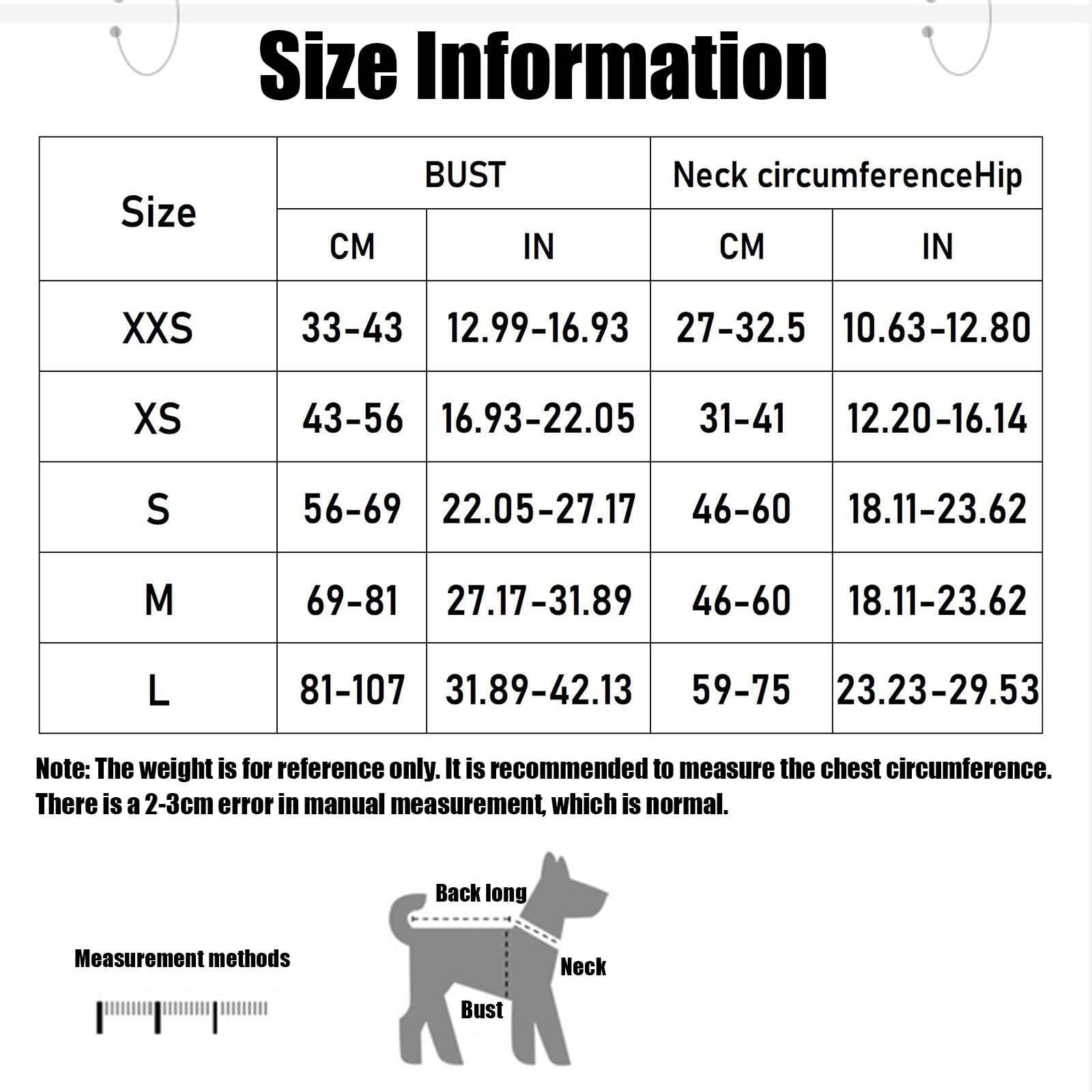 Size Information

| Size | BUST | | Neck circumferenceHip | |
|---|---|---|---|---|
| | CM | IN | CM | IN |
| XXS | 33-43 | 12.99-16.93 | 27-32.5 | 10.63-12.80 |
| XS | 43-56 | 16.93-22.05 | 31-41 | 12.20-16.14 |
| S | 56-69 | 22.05-27.17 | 46-60 | 18.11-23.62 |
| M | 69-81 | 27.17-31.89 | 46-60 | 18.11-23.62 |
| L | 81-107 | 31.89-42.13 | 59-75 | 23.23-29.53 |

Note: The weight is for reference only. It is recommended to measure the chest circumference. There is a 2-3cm error in manual measurement, which is normal.

Measurement methods

Back long
Neck
Bust